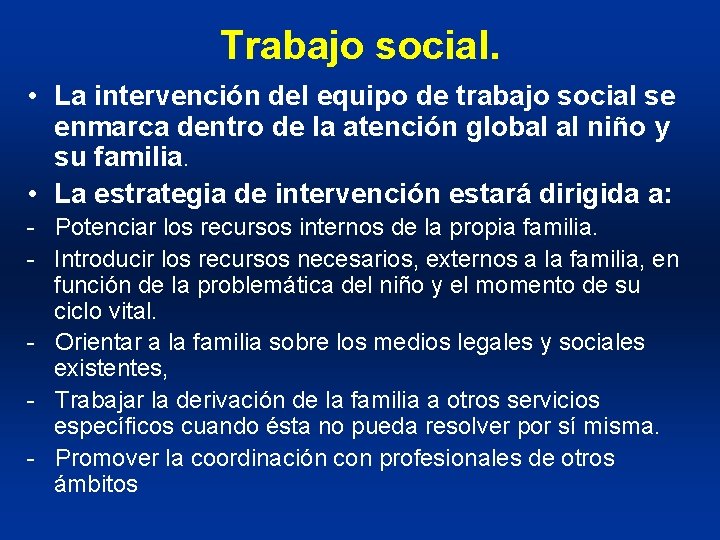 Trabajo social.

• La intervención del equipo de trabajo social se enmarca dentro de la atención global al niño y su familia.

• La estrategia de intervención estará dirigida a:

- Potenciar los recursos internos de la propia familia.

- Introducir los recursos necesarios, externos a la familia, en función de la problemática del niño y el momento de su ciclo vital.

- Orientar a la familia sobre los medios legales y sociales existentes,

- Trabajar la derivación de la familia a otros servicios específicos cuando ésta no pueda resolver por sí misma.

- Promover la coordinación con profesionales de otros ámbitos